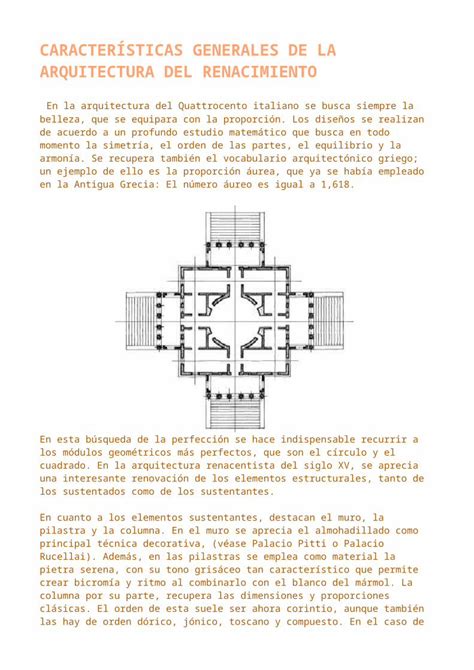 CARACTERÍSTICAS GENERALES DE LA ARQUITECTURA DEL RENACIMIENTO

En la arquitectura del Quattrocento italiano se busca siempre la belleza, que se equipara con la proporción. Los diseños se realizan de acuerdo a un profundo estudio matemático que busca en todo momento la simetría, el orden de las partes, el equilibrio y la armonía. Se recupera también el vocabulario arquitectónico griego; un ejemplo de ello es la proporción áurea, que ya se había empleado en la Antigua Grecia: El número áureo es igual a 1,618.

En esta búsqueda de la perfección se hace indispensable recurrir a los módulos geométricos más perfectos, que son el círculo y el cuadrado. En la arquitectura renacentista del siglo XV, se aprecia una interesante renovación de los elementos estructurales, tanto de los sustentados como de los sustentantes.

En cuanto a los elementos sustentantes, destacan el muro, la pilastra y la columna. En el muro se aprecia el almohadillado como principal técnica decorativa, (véase Palacio Pitti o Palacio Rucellai). Además, en las pilastras se emplea como material la pietra serena, con su tono grisáceo tan característico que permite crear bicromía y ritmo al combinarlo con el blanco del mármol. La columna por su parte, recupera las dimensiones y proporciones clásicas. El orden de esta suele ser ahora corintio, aunque también las hay de orden dórico, jónico, toscano y compuesto. En el caso de